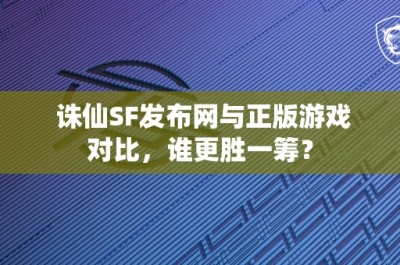 诛仙SF发布网与正版游戏对比，谁更胜一筹？